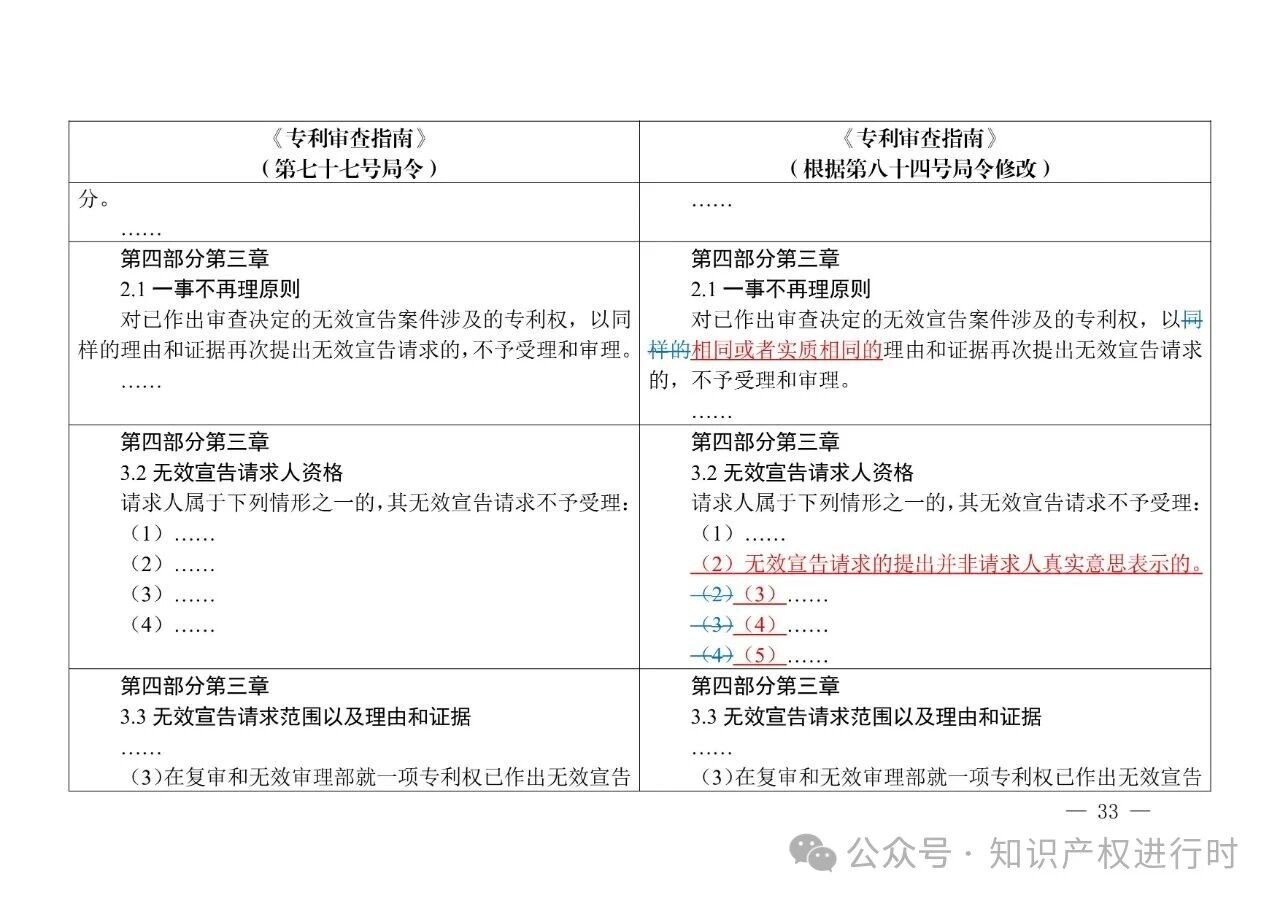 | 《专利审查指南》（第七十七号局令） | 《专利审查指南》（根据第八十四号局令修改） |
|---|---|
| 分。 …… | …… |
| 第四部分第三章 2.1 一事不再理原则 对已作出审查决定的无效宣告案件涉及的专利权，以同样的理由和证据再次提出无效宣告请求的，不予受理和审理。 …… | 第四部分第三章 2.1 一事不再理原则 对已作出审查决定的无效宣告案件涉及的专利权，以同样的相同或者实质相同的理由和证据再次提出无效宣告请求的，不予受理和审理。 …… |
| 第四部分第三章 3.2 无效宣告请求人资格 请求人属于下列情形之一的，其无效宣告请求不予受理： （1）…… （2）…… （3）…… （4）…… | 第四部分第三章 3.2 无效宣告请求人资格 请求人属于下列情形之一的，其无效宣告请求不予受理： （1）…… （2）无效宣告请求的提出并非请求人真实意思表示的。 （2）（3）…… （3）（4）…… （4）（5）…… |
| 第四部分第三章 3.3 无效宣告请求范围以及理由和证据 …… （3）在复审和无效审理部就一项专利权已作出无效宣告 | 第四部分第三章 3.3 无效宣告请求范围以及理由和证据 …… （3）在复审和无效审理部就一项专利权已作出无效宣告 |

— 33 —

公众号 · 知识产权进行时